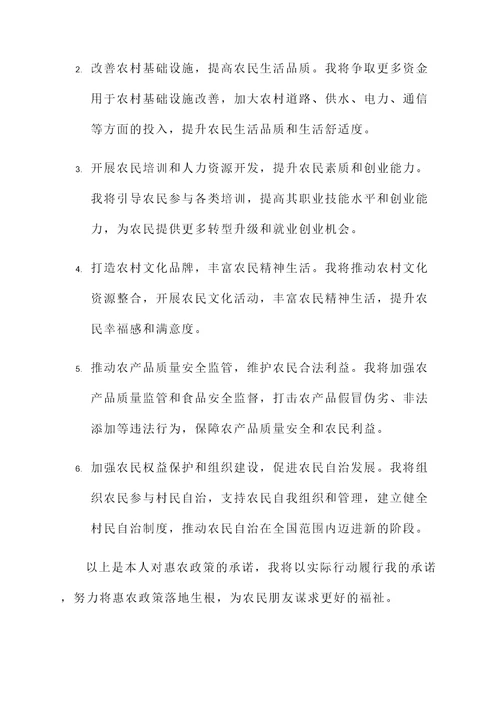 2. 改善农村基础设施，提高农民生活品质。我将争取更多资金用于农村基础设施改善，加大农村道路、供水、电力、通信等方面的投入，提升农民生活品质和生活舒适度。

3. 开展农民培训和人力资源开发，提升农民素质和创业能力。我将引导农民参与各类培训，提高其职业技能水平和创业能力，为农民提供更多转型升级和就业创业机会。

4. 打造农村文化品牌，丰富农民精神生活。我将推动农村文化资源整合，开展农民文化活动，丰富农民精神生活，提升农民幸福感和满意度。

5. 推动农产品质量安全监管，维护农民合法利益。我将加强农产品质量监管和食品安全监督，打击农产品假冒伪劣、非法添加等违法行为，保障农产品质量安全和农民利益。

6. 加强农民权益保护和组织建设，促进农民自治发展。我将组织农民参与村民自治，支持农民自我组织和管理，建立健全村民自治制度，推动农民自治在全国范围内迈进新的阶段。

以上是本人对惠农政策的承诺，我将以实际行动履行我的承诺，努力将惠农政策落地生根，为农民朋友谋求更好的福祉。